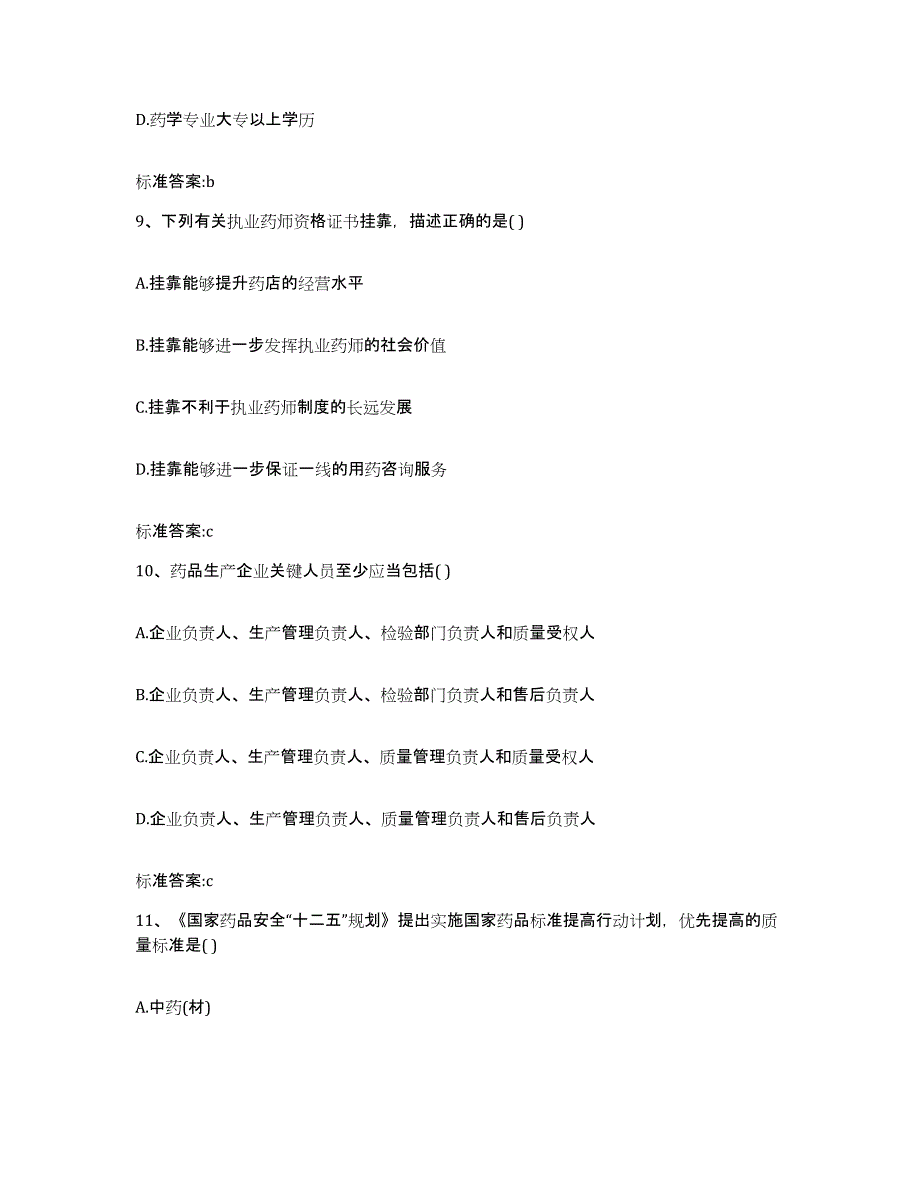 D.药学专业大专以上学历

标准答案:b

9、下列有关执业药师资格证书挂靠，描述正确的是( )

A.挂靠能够提升药店的经营水平

B.挂靠能够进一步发挥执业药师的社会价值

C.挂靠不利于执业药师制度的长远发展

D.挂靠能够进一步保证一线的用药咨询服务

标准答案:c

10、药品生产企业关键人员至少应当包括( )

A.企业负责人、生产管理负责人、检验部门负责人和质量受权人

B.企业负责人、生产管理负责人、检验部门负责人和售后负责人

C.企业负责人、生产管理负责人、质量管理负责人和质量受权人

D.企业负责人、生产管理负责人、质量管理负责人和售后负责人

标准答案:c

11、《国家药品安全“十二五”规划》提出实施国家药品标准提高行动计划，优先提高的质量标准是( )

A.中药(材)